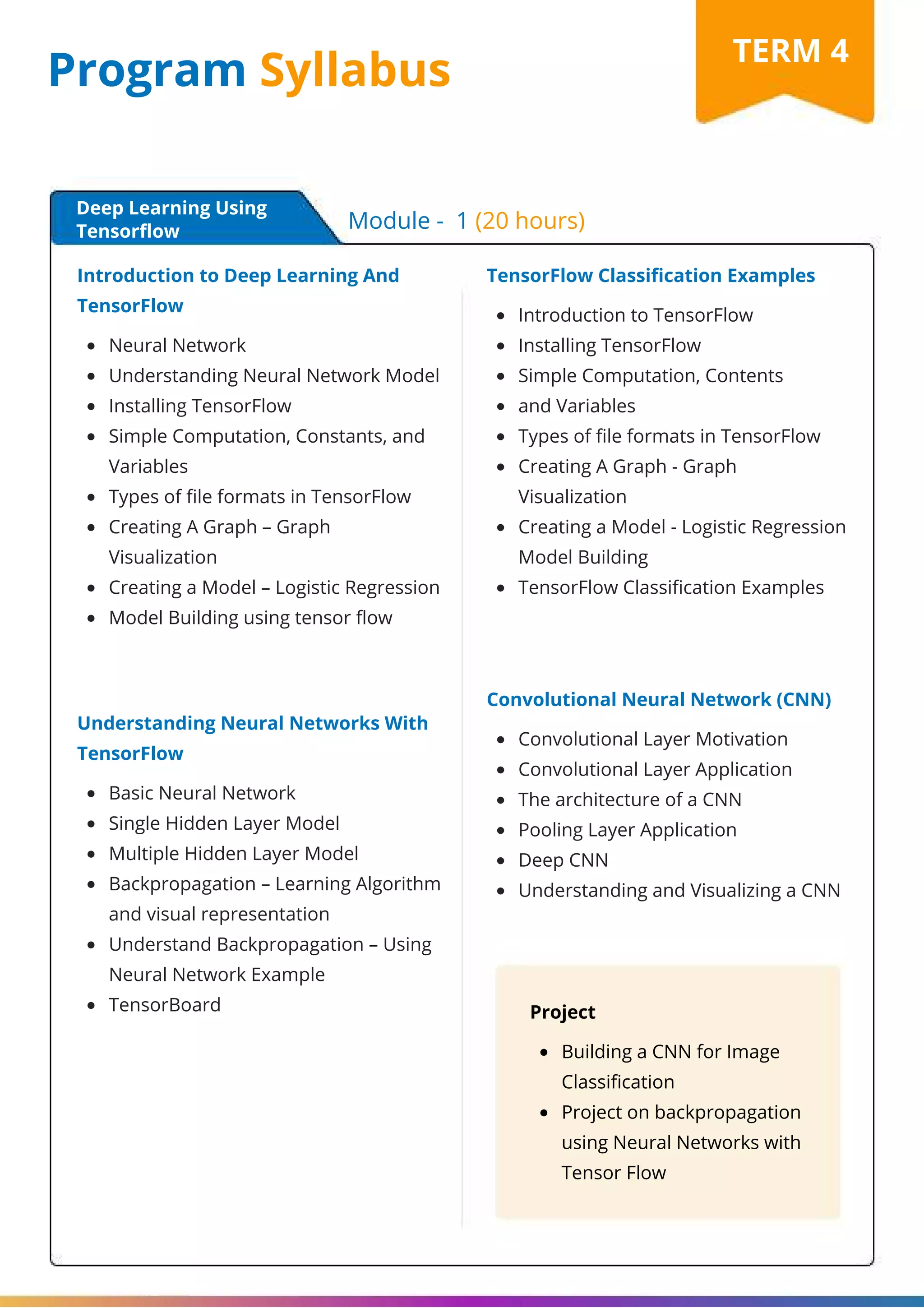 Program Syllabus

TERM 4

Deep Learning Using Tensorflow

Module - 1 (20 hours)

Introduction to Deep Learning And TensorFlow

- Neural Network
- Understanding Neural Network Model
- Installing TensorFlow
- Simple Computation, Constants, and Variables
- Types of file formats in TensorFlow
- Creating A Graph – Graph Visualization
- Creating a Model – Logistic Regression
- Model Building using tensor flow

Understanding Neural Networks With TensorFlow

- Basic Neural Network
- Single Hidden Layer Model
- Multiple Hidden Layer Model
- Backpropagation – Learning Algorithm and visual representation
- Understand Backpropagation – Using Neural Network Example
- TensorBoard

TensorFlow Classification Examples

- Introduction to TensorFlow
- Installing TensorFlow
- Simple Computation, Contents
- and Variables
- Types of file formats in TensorFlow
- Creating A Graph - Graph Visualization
- Creating a Model - Logistic Regression Model Building
- TensorFlow Classification Examples

Convolutional Neural Network (CNN)

- Convolutional Layer Motivation
- Convolutional Layer Application
- The architecture of a CNN
- Pooling Layer Application
- Deep CNN
- Understanding and Visualizing a CNN

Project

- Building a CNN for Image Classification
- Project on backpropagation using Neural Networks with Tensor Flow